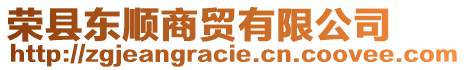 荣县东顺商贸有限公司
http://zgjeangracie.cn.coovee.com